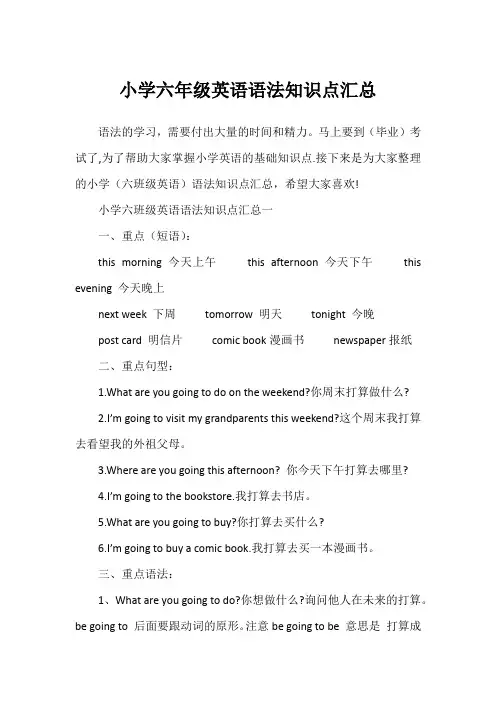 小学六年级英语语法知识点汇总

语法的学习，需要付出大量的时间和精力。马上要到（毕业）考试了,为了帮助大家掌握小学英语的基础知识点.接下来是为大家整理的小学（六班级英语）语法知识点汇总，希望大家喜欢!

小学六班级英语语法知识点汇总一

一、重点（短语）:

this morning 今天上午 this afternoon 今天下午 this evening 今天晚上

next week 下周 tomorrow 明天 tonight 今晚

post card 明信片 comic book 漫画书 newspaper 报纸

二、重点句型:

1.What are you going to do on the weekend?你周末打算做什么?

2.I'm going to visit my grandparents this weekend?这个周末我打算去看望我的外祖父母。

3.Where are you going this afternoon? 你今天下午打算去哪里?

4.I'm going to the bookstore.我打算去书店。

5.What are you going to buy?你打算去买什么?

6.I'm going to buy a comic book.我打算去买一本漫画书。

三、重点语法:

1、What are you going to do?你想做什么?询问他人在未来的打算。be going to 后面要跟动词的原形。注意 be going to be 意思是 打算成